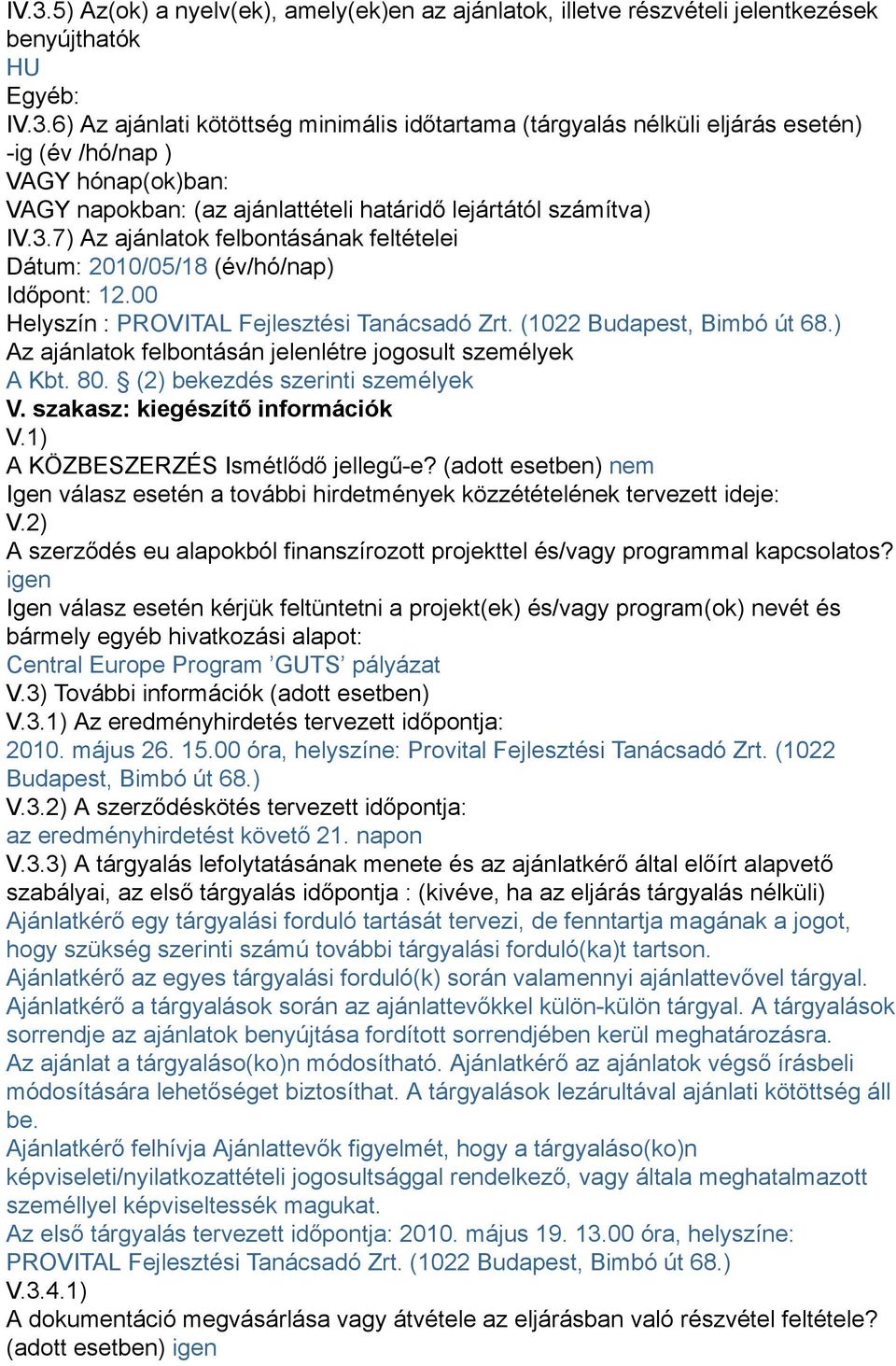 IV.3.5) Az(ok) a nyelv(ek), amely(ek)en az ajánlatok, illetve részvételi jelentkezések benyújthatók
HU
Egyéb:
IV.3.6) Az ajánlati kötöttség minimális időtartama (tárgyalás nélküli eljárás esetén) -ig (év /hó/nap )
VAGY hónap(ok)ban:
VAGY napokban: (az ajánlattételi határidő lejártától számítva)
IV.3.7) Az ajánlatok felbontásának feltételei
Dátum: 2010/05/18 (év/hó/nap)
Időpont: 12.00
Helyszín : PROVITAL Fejlesztési Tanácsadó Zrt. (1022 Budapest, Bimbó út 68.)
Az ajánlatok felbontásán jelenlétre jogosult személyek
A Kbt. 80. § (2) bekezdés szerinti személyek
V. szakasz: kiegészítő információk
V.1)
A KÖZBESZERZÉS Ismétlődő jellegű-e? (adott esetben) nem
Igen válasz esetén a további hirdetmények közzétételének tervezett ideje:
V.2)
A szerződés eu alapokból finanszírozott projekttel és/vagy programmal kapcsolatos? igen
Igen válasz esetén kérjük feltüntetni a projekt(ek) és/vagy program(ok) nevét és bármely egyéb hivatkozási alapot:
Central Europe Program ’GUTS’ pályázat
V.3) További információk (adott esetben)
V.3.1) Az eredményhirdetés tervezett időpontja:
2010. május 26. 15.00 óra, helyszíne: Provital Fejlesztési Tanácsadó Zrt. (1022 Budapest, Bimbó út 68.)
V.3.2) A szerződéskötés tervezett időpontja:
az eredményhirdetést követő 21. napon
V.3.3) A tárgyalás lefolytatásának menete és az ajánlatkérő által előírt alapvető szabályai, az első tárgyalás időpontja : (kivéve, ha az eljárás tárgyalás nélküli)
Ajánlatkérő egy tárgyalási forduló tartását tervezi, de fenntartja magának a jogot, hogy szükség szerinti számú további tárgyalási forduló(ka)t tartson.
Ajánlatkérő az egyes tárgyalási forduló(k) során valamennyi ajánlattevővel tárgyal. Ajánlatkérő a tárgyalások során az ajánlattevőkkel külön-külön tárgyal. A tárgyalások sorrendje az ajánlatok benyújtása fordított sorrendjében kerül meghatározásra.
Az ajánlat a tárgyaláso(ko)n módosítható. Ajánlatkérő az ajánlatok végső írásbeli módosítására lehetőséget biztosíthat. A tárgyalások lezárultával ajánlati kötöttség áll be.
Ajánlatkérő felhívja Ajánlattevők figyelmét, hogy a tárgyaláso(ko)n képviseleti/nyilatkozattételi jogosultsággal rendelkező, vagy általa meghatalmazott személlyel képviseltessék magukat.
Az első tárgyalás tervezett időpontja: 2010. május 19. 13.00 óra, helyszíne: PROVITAL Fejlesztési Tanácsadó Zrt. (1022 Budapest, Bimbó út 68.)
V.3.4.1)
A dokumentáció megvásárlása vagy átvétele az eljárásban való részvétel feltétele? (adott esetben) igen